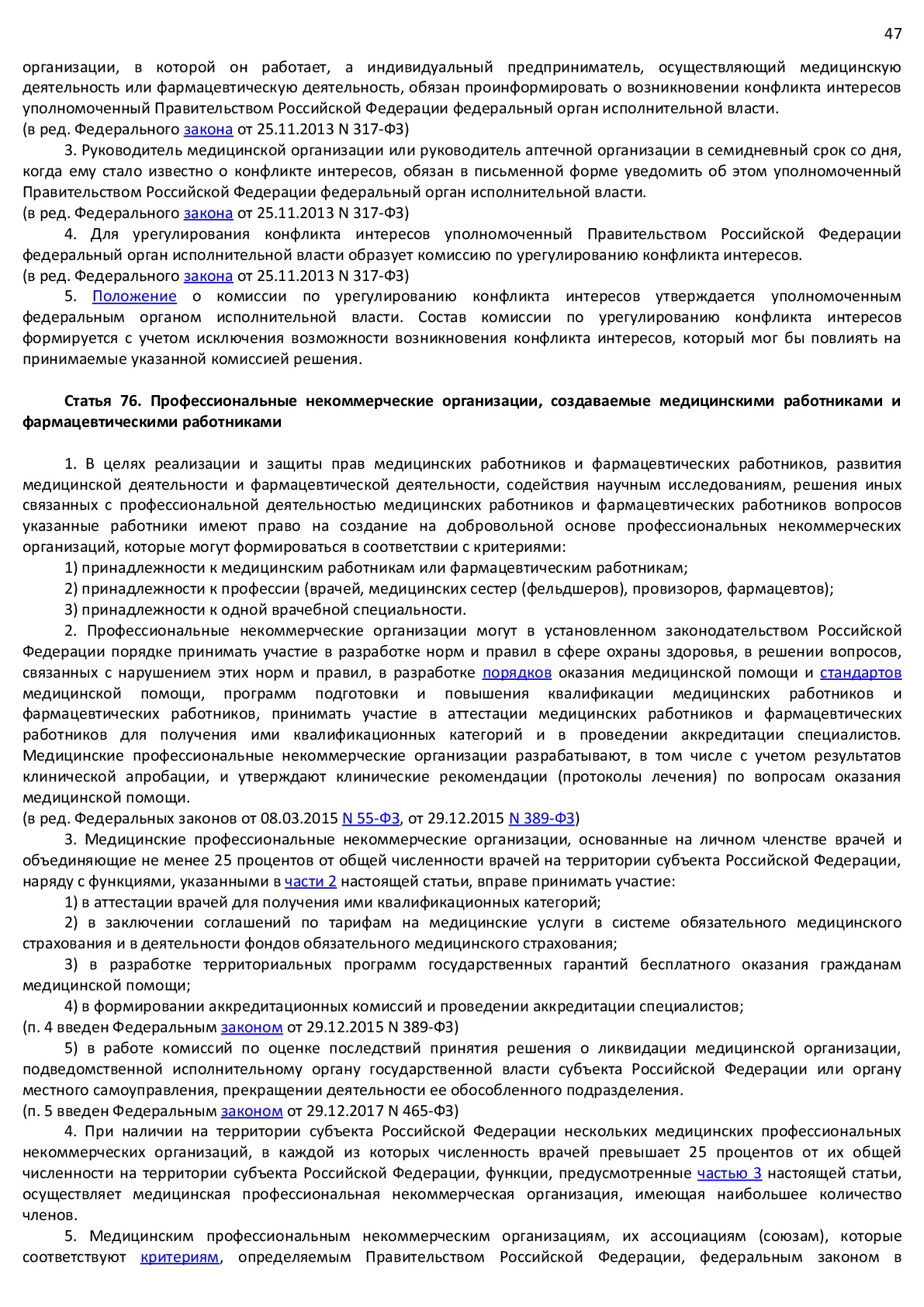 47

организации, в которой он работает, а индивидуальный предприниматель, осуществляющий медицинскую деятельность или фармацевтическую деятельность, обязан проинформировать о возникновении конфликта интересов уполномоченный Правительством Российской Федерации федеральный орган исполнительной власти.
(в ред. Федерального закона от 25.11.2013 N 317-ФЗ)

3. Руководитель медицинской организации или руководитель аптечной организации в семидневный срок со дня, когда ему стало известно о конфликте интересов, обязан в письменной форме уведомить об этом уполномоченный Правительством Российской Федерации федеральный орган исполнительной власти.
(в ред. Федерального закона от 25.11.2013 N 317-ФЗ)

4. Для урегулирования конфликта интересов уполномоченный Правительством Российской Федерации федеральный орган исполнительной власти образует комиссию по урегулированию конфликта интересов.
(в ред. Федерального закона от 25.11.2013 N 317-ФЗ)

5. Положение о комиссии по урегулированию конфликта интересов утверждается уполномоченным федеральным органом исполнительной власти. Состав комиссии по урегулированию конфликта интересов формируется с учетом исключения возможности возникновения конфликта интересов, который мог бы повлиять на принимаемые указанной комиссией решения.

Статья 76. Профессиональные некоммерческие организации, создаваемые медицинскими работниками и фармацевтическими работниками

1. В целях реализации и защиты прав медицинских работников и фармацевтических работников, развития медицинской деятельности и фармацевтической деятельности, содействия научным исследованиям, решения иных связанных с профессиональной деятельностью медицинских работников и фармацевтических работников вопросов указанные работники имеют право на создание на добровольной основе профессиональных некоммерческих организаций, которые могут формироваться в соответствии с критериями:

1) принадлежности к медицинским работникам или фармацевтическим работникам;

2) принадлежности к профессии (врачей, медицинских сестер (фельдшеров), провизоров, фармацевтов);

3) принадлежности к одной врачебной специальности.

2. Профессиональные некоммерческие организации могут в установленном законодательством Российской Федерации порядке принимать участие в разработке норм и правил в сфере охраны здоровья, в решении вопросов, связанных с нарушением этих норм и правил, в разработке порядков оказания медицинской помощи и стандартов медицинской помощи, программ подготовки и повышения квалификации медицинских работников и фармацевтических работников, принимать участие в аттестации медицинских работников и фармацевтических работников для получения ими квалификационных категорий и в проведении аккредитации специалистов. Медицинские профессиональные некоммерческие организации разрабатывают, в том числе с учетом результатов клинической апробации, и утверждают клинические рекомендации (протоколы лечения) по вопросам оказания медицинской помощи.
(в ред. Федеральных законов от 08.03.2015 N 55-ФЗ, от 29.12.2015 N 389-ФЗ)

3. Медицинские профессиональные некоммерческие организации, основанные на личном членстве врачей и объединяющие не менее 25 процентов от общей численности врачей на территории субъекта Российской Федерации, наряду с функциями, указанными в части 2 настоящей статьи, вправе принимать участие:

1) в аттестации врачей для получения ими квалификационных категорий;

2) в заключении соглашений по тарифам на медицинские услуги в системе обязательного медицинского страхования и в деятельности фондов обязательного медицинского страхования;

3) в разработке территориальных программ государственных гарантий бесплатного оказания гражданам медицинской помощи;

4) в формировании аккредитационных комиссий и проведении аккредитации специалистов;
(п. 4 введен Федеральным законом от 29.12.2015 N 389-ФЗ)

5) в работе комиссий по оценке последствий принятия решения о ликвидации медицинской организации, подведомственной исполнительному органу государственной власти субъекта Российской Федерации или органу местного самоуправления, прекращении деятельности ее обособленного подразделения.
(п. 5 введен Федеральным законом от 29.12.2017 N 465-ФЗ)

4. При наличии на территории субъекта Российской Федерации нескольких медицинских профессиональных некоммерческих организаций, в каждой из которых численность врачей превышает 25 процентов от их общей численности на территории субъекта Российской Федерации, функции, предусмотренные частью 3 настоящей статьи, осуществляет медицинская профессиональная некоммерческая организация, имеющая наибольшее количество членов.

5. Медицинским профессиональным некоммерческим организациям, их ассоциациям (союзам), которые соответствуют критериям, определяемым Правительством Российской Федерации, федеральным законом в